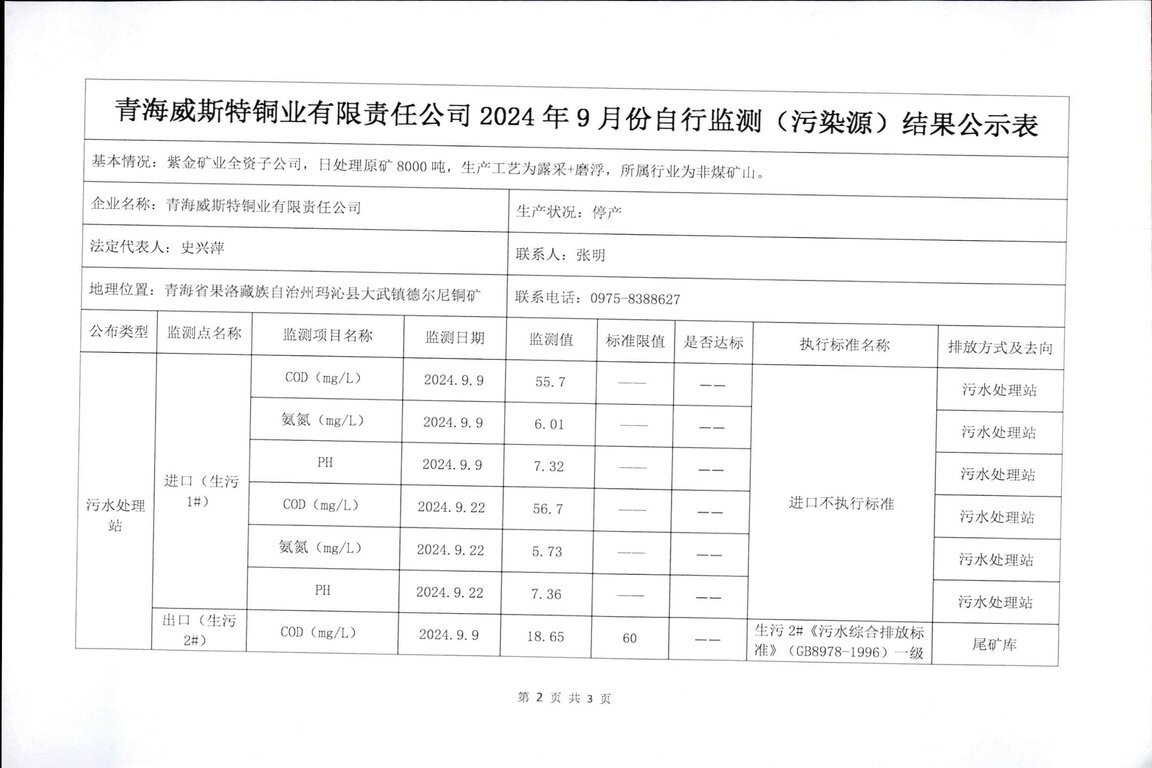 青海威斯特铜业有限责任公司 2024 年 9 月份自行监测（污染源）结果公示表

基本情况：紫金矿业全资子公司，日处理原矿 8000 吨，生产工艺为露采+磨浮，所属行业为非煤矿山。

企业名称：青海威斯特铜业有限责任公司

生产状况：停产

法定代表人：史兴萍

联系人：张明

地理位置：青海省果洛藏族自治州玛沁县大武镇德尔尼铜矿

联系电话：0975-8388627

| 公布类型 | 监测点名称 | 监测项目名称 | 监测日期 | 监测值 | 标准限值 | 是否达标 | 执行标准名称 | 排放方式及去向 |
|---|---|---|---|---|---|---|---|---|
| 污水处理站 | 进口（生污1#） | COD（mg/L） | 2024.9.9 | 55.7 | —— | —— | 进口不执行标准 | 污水处理站 |
| | | 氨氮（mg/L） | 2024.9.9 | 6.01 | —— | —— | | 污水处理站 |
| | | PH | 2024.9.9 | 7.32 | —— | —— | | 污水处理站 |
| | | COD（mg/L） | 2024.9.22 | 56.7 | —— | —— | | 污水处理站 |
| | | 氨氮（mg/L） | 2024.9.22 | 5.73 | —— | —— | | 污水处理站 |
| | | PH | 2024.9.22 | 7.36 | —— | —— | | 污水处理站 |
| | 出口（生污2#） | COD（mg/L） | 2024.9.9 | 18.65 | 60 | —— | 生污 2#《污水综合排放标准》（GB8978-1996）一级 | 尾矿库 |

第 2 页 共 3 页